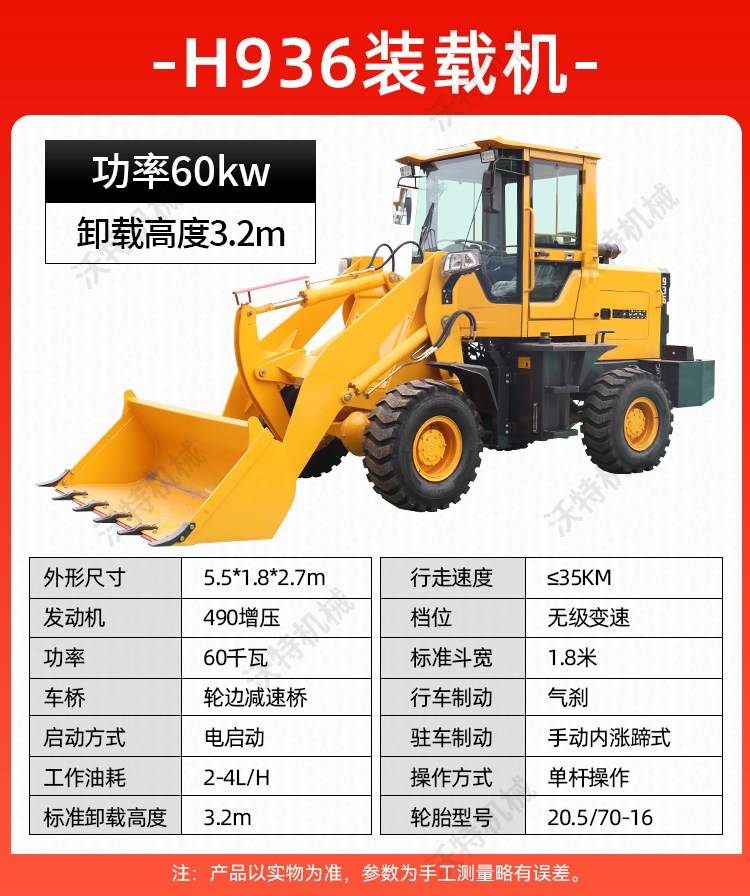 -H936装载机-

功率60kw

卸载高度3.2m

| 外形尺寸 | 5.5*1.8*2.7m |
|---|---|
| 发动机 | 490增压 |
| 功率 | 60千瓦 |
| 车桥 | 轮边减速桥 |
| 启动方式 | 电启动 |
| 工作油耗 | 2-4L/H |
| 标准卸载高度 | 3.2m |

| 行走速度 | ≤35KM |
|---|---|
| 档位 | 无级变速 |
| 标准斗宽 | 1.8米 |
| 行车制动 | 气刹 |
| 驻车制动 | 手动内涨蹄式 |
| 操作方式 | 单杆操作 |
| 轮胎型号 | 20.5/70-16 |

注：产品以实物为准，参数为手工测量略有误差。

沃特机械